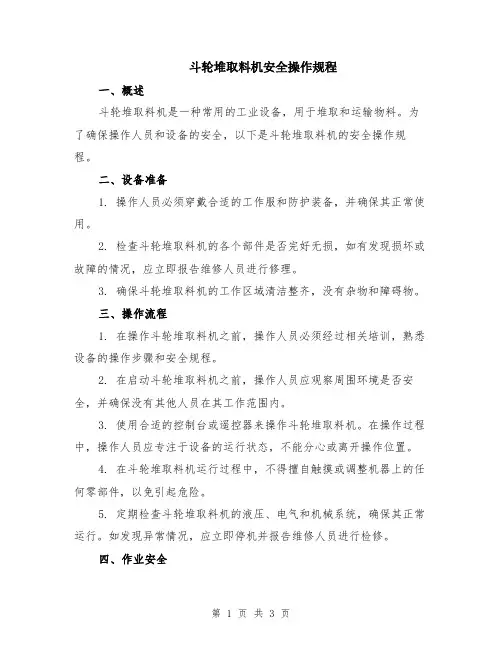 斗轮堆取料机安全操作规程

一、概述

斗轮堆取料机是一种常用的工业设备，用于堆取和运输物料。为了确保操作人员和设备的安全，以下是斗轮堆取料机的安全操作规程。

二、设备准备

1. 操作人员必须穿戴合适的工作服和防护装备，并确保其正常使用。

2. 检查斗轮堆取料机的各个部件是否完好无损，如有发现损坏或故障的情况，应立即报告维修人员进行修理。

3. 确保斗轮堆取料机的工作区域清洁整齐，没有杂物和障碍物。

三、操作流程

1. 在操作斗轮堆取料机之前，操作人员必须经过相关培训，熟悉设备的操作步骤和安全规程。

2. 在启动斗轮堆取料机之前，操作人员应观察周围环境是否安全，并确保没有其他人员在其工作范围内。

3. 使用合适的控制台或遥控器来操作斗轮堆取料机。在操作过程中，操作人员应专注于设备的运行状态，不能分心或离开操作位置。

4. 在斗轮堆取料机运行过程中，不得擅自触摸或调整机器上的任何零部件，以免引起危险。

5. 定期检查斗轮堆取料机的液压、电气和机械系统，确保其正常运行。如发现异常情况，应立即停机并报告维修人员进行检修。

四、作业安全

第 1 页 共 3 页